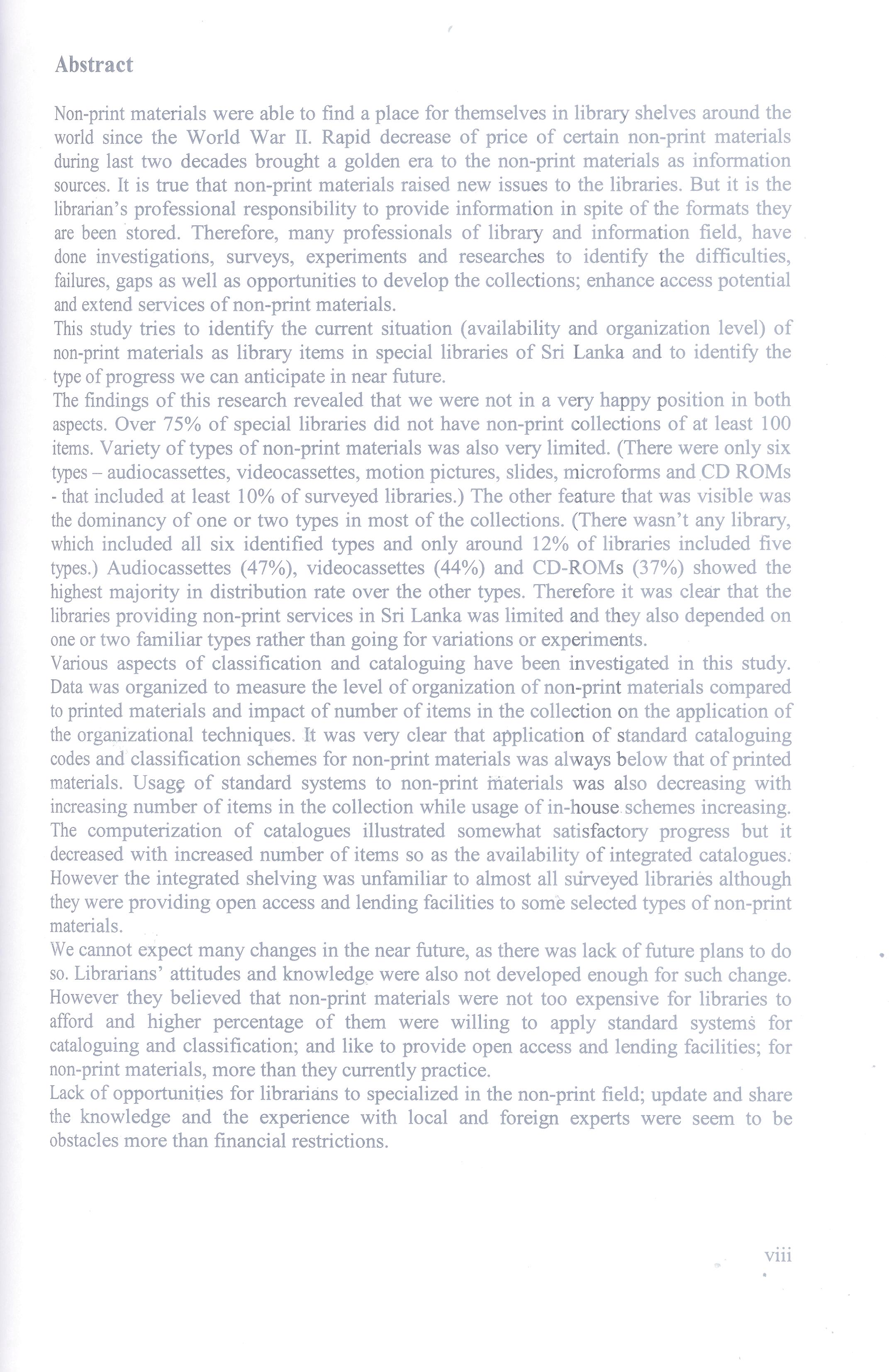 Abstract

Non-print materials were able to find a place for themselves in library shelves around the world since the World War II. Rapid decrease of price of certain non-print materials during last two decades brought a golden era to the non-print materials as information sources. It is true that non-print materials raised new issues to the libraries. But it is the librarian's professional responsibility to provide information in spite of the formats they are been stored. Therefore, many professionals of library and information field, have done investigations, surveys, experiments and researches to identify the difficulties, failures, gaps as well as opportunities to develop the collections; enhance access potential and extend services of non-print materials.
This study tries to identify the current situation (availability and organization level) of non-print materials as library items in special libraries of Sri Lanka and to identify the type of progress we can anticipate in near future.
The findings of this research revealed that we were not in a very happy position in both aspects. Over 75% of special libraries did not have non-print collections of at least 100 items. Variety of types of non-print materials was also very limited. (There were only six types – audiocassettes, videocassettes, motion pictures, slides, microforms and CD ROMs - that included at least 10% of surveyed libraries.) The other feature that was visible was the dominancy of one or two types in most of the collections. (There wasn't any library, which included all six identified types and only around 12% of libraries included five types.) Audiocassettes (47%), videocassettes (44%) and CD-ROMs (37%) showed the highest majority in distribution rate over the other types. Therefore it was clear that the libraries providing non-print services in Sri Lanka was limited and they also depended on one or two familiar types rather than going for variations or experiments.
Various aspects of classification and cataloguing have been investigated in this study. Data was organized to measure the level of organization of non-print materials compared to printed materials and impact of number of items in the collection on the application of the organizational techniques. It was very clear that application of standard cataloguing codes and classification schemes for non-print materials was always below that of printed materials. Usage of standard systems to non-print materials was also decreasing with increasing number of items in the collection while usage of in-house schemes increasing. The computerization of catalogues illustrated somewhat satisfactory progress but it decreased with increased number of items so as the availability of integrated catalogues. However the integrated shelving was unfamiliar to almost all surveyed libraries although they were providing open access and lending facilities to some selected types of non-print materials.
We cannot expect many changes in the near future, as there was lack of future plans to do so. Librarians' attitudes and knowledge were also not developed enough for such change. However they believed that non-print materials were not too expensive for libraries to afford and higher percentage of them were willing to apply standard systems for cataloguing and classification; and like to provide open access and lending facilities; for non-print materials, more than they currently practice.
Lack of opportunities for librarians to specialized in the non-print field; update and share the knowledge and the experience with local and foreign experts were seem to be obstacles more than financial restrictions.

viii